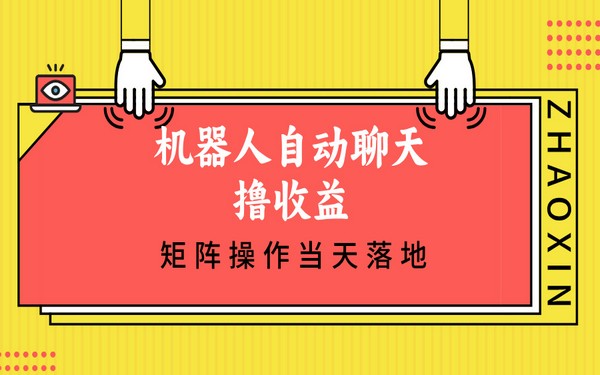 机器人自动聊天
撸收益

矩阵操作当天落地

ZHAOXIN